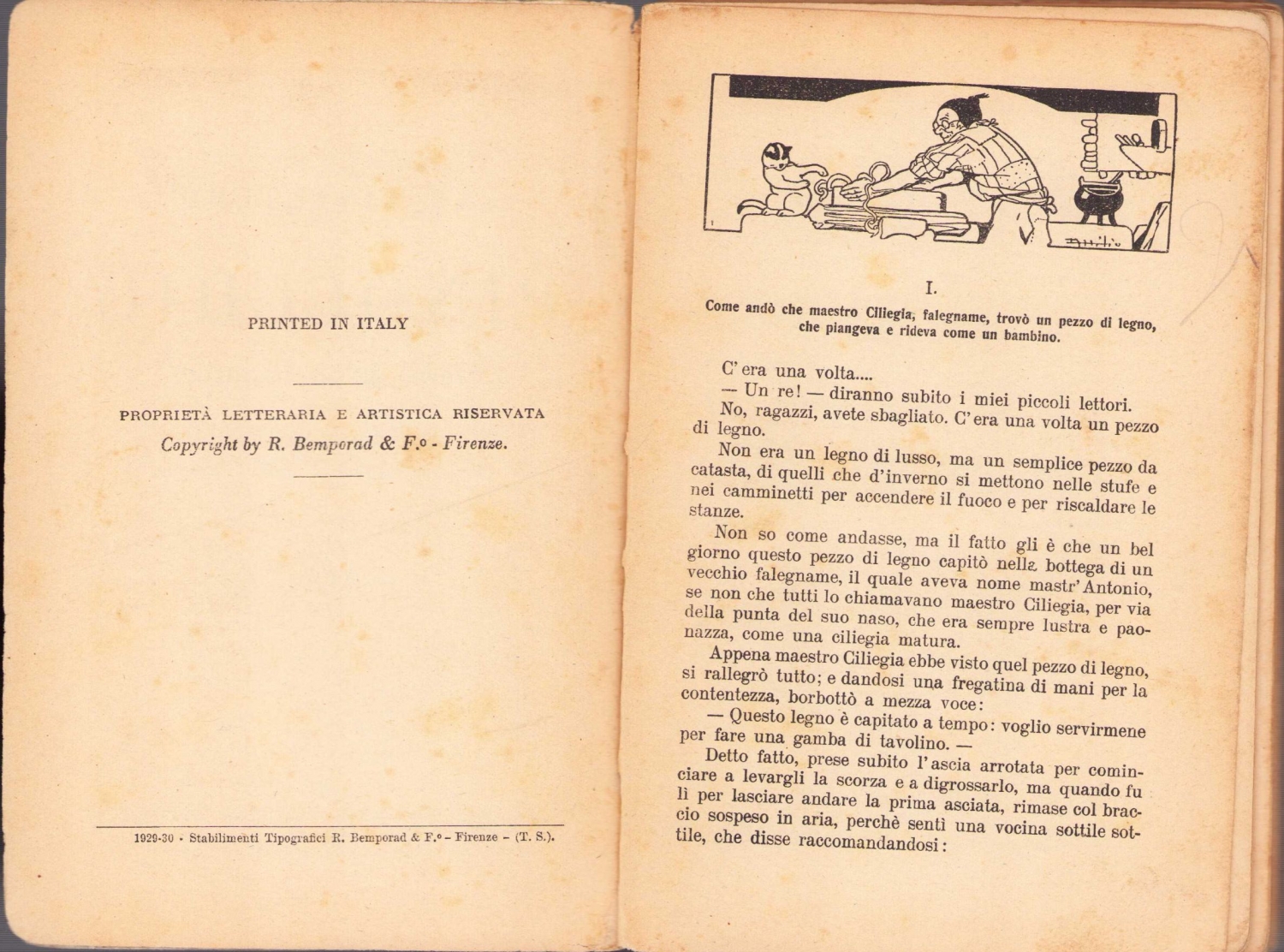 PRINTED IN ITALY

PROPRIETÀ LETTERARIA E ARTISTICA RISERVATA
Copyright by R. Bemporad & F.º - Firenze.

1929-30 - Stabilimenti Tipografici R. Bemporad & F.º - Firenze - (T. S.).

I.

Come andò che maestro Ciliegia, falegname, trovò un pezzo di legno, che piangeva e rideva come un bambino.

C'era una volta....

— Un re! — diranno subito i miei piccoli lettori.

No, ragazzi, avete sbagliato. C'era una volta un pezzo di legno.

Non era un legno di lusso, ma un semplice pezzo da catasta, di quelli che d'inverno si mettono nelle stufe e nei camminetti per accendere il fuoco e per riscaldare le stanze.

Non so come andasse, ma il fatto gli è che un bel giorno questo pezzo di legno capitò nella bottega di un vecchio falegname, il quale aveva nome mastr'Antonio, se non che tutti lo chiamavano maestro Ciliegia, per via della punta del suo naso, che era sempre lustra e paonazza, come una ciliegia matura.

Appena maestro Ciliegia ebbe visto quel pezzo di legno, si rallegrò tutto; e dandosi una fregatina di mani per la contentezza, borbottò a mezza voce:

— Questo legno è capitato a tempo: voglio servirmene per fare una gamba di tavolino. —

Detto fatto, prese subito l'ascia arrotata per cominciare a levargli la scorza e a digrossarlo, ma quando fu lì per lasciare andare la prima asciata, rimase col braccio sospeso in aria, perchè sentì una vocina sottile sottile, che disse raccomandandosi: